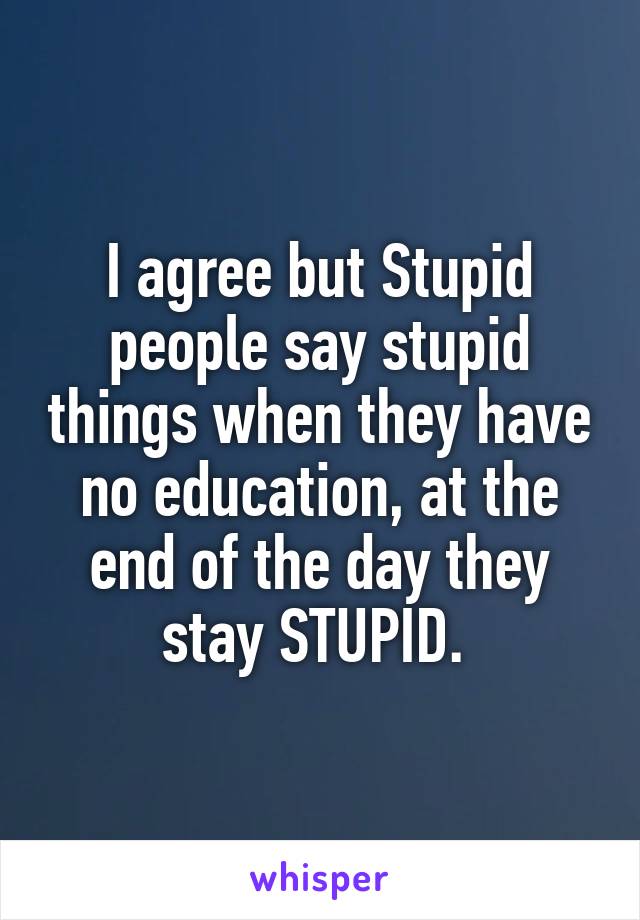 I agree but Stupid people say stupid things when they have no education, at the end of the day they stay STUPID.

whisper